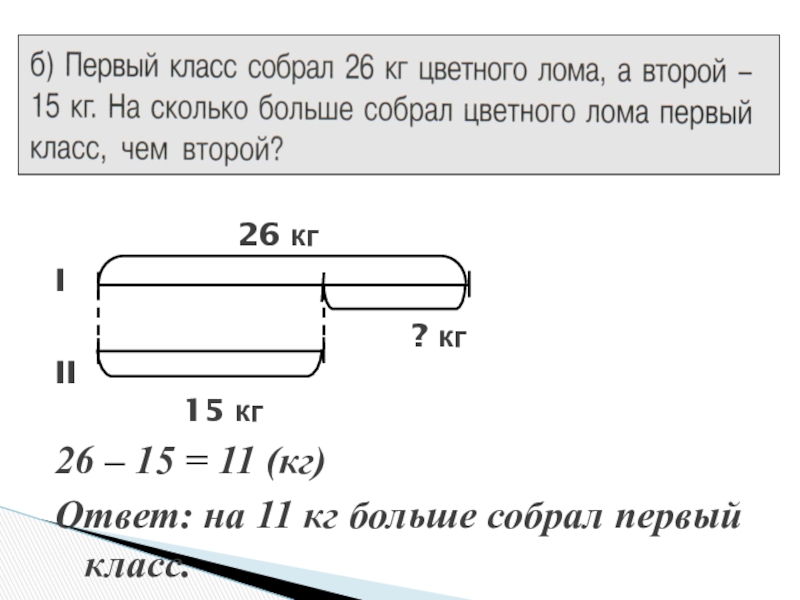 б) Первый класс собрал 26 кг цветного лома, а второй – 15 кг. На сколько больше собрал цветного лома первый класс, чем второй?

26 кг

I

? кг

II

15 кг

26 – 15 = 11 (кг)

Ответ: на 11 кг больше собрал первый класс.